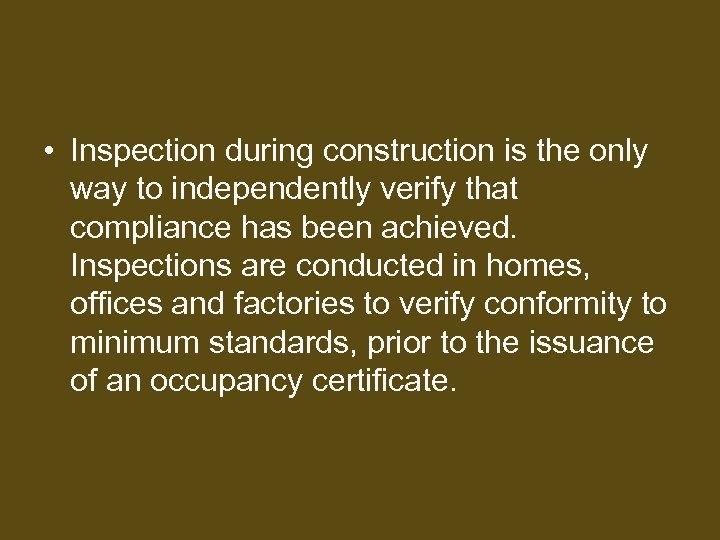 • Inspection during construction is the only way to independently verify that compliance has been achieved. Inspections are conducted in homes, offices and factories to verify conformity to minimum standards, prior to the issuance of an occupancy certificate.